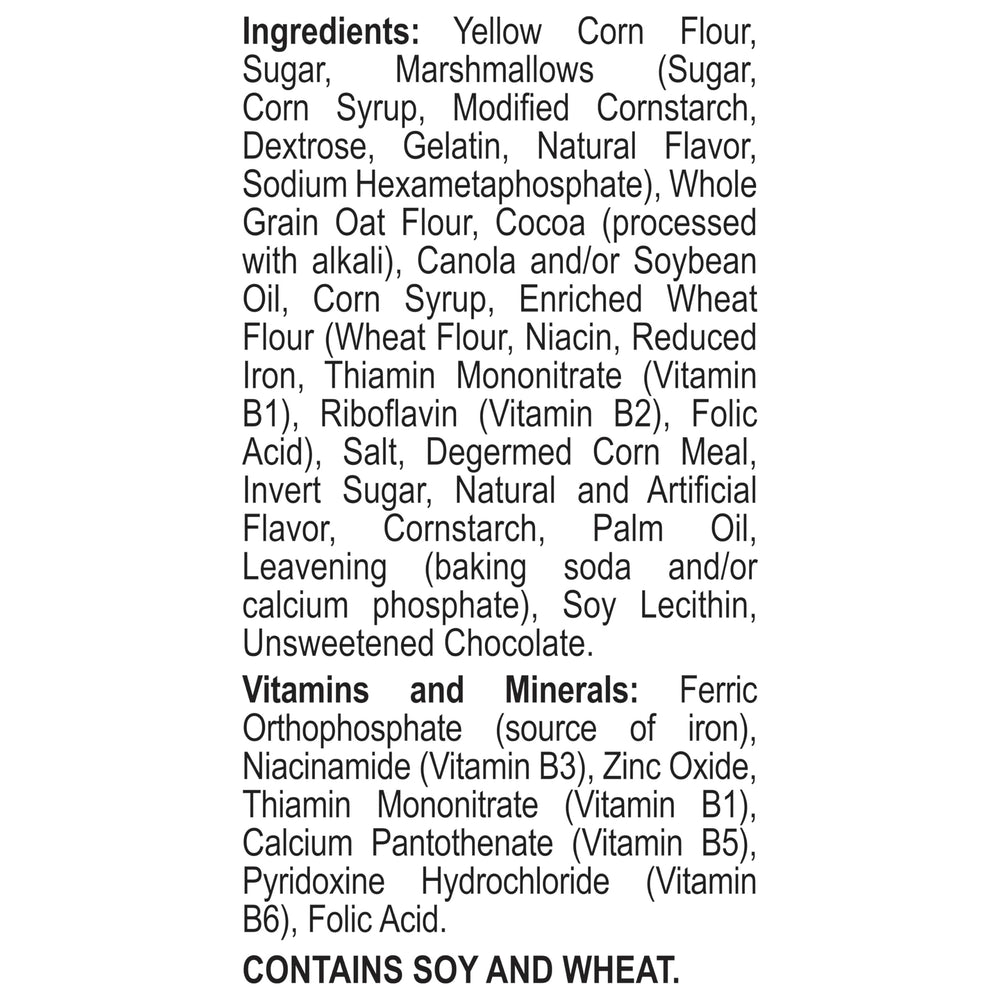 Ingredients: Yellow Corn Flour, Sugar, Marshmallows (Sugar, Corn Syrup, Modified Cornstarch, Dextrose, Gelatin, Natural Flavor, Sodium Hexametaphosphate), Whole Grain Oat Flour, Cocoa (processed with alkali), Canola and/or Soybean Oil, Corn Syrup, Enriched Wheat Flour (Wheat Flour, Niacin, Reduced Iron, Thiamin Mononitrate (Vitamin B1), Riboflavin (Vitamin B2), Folic Acid), Salt, Degermed Corn Meal, Invert Sugar, Natural and Artificial Flavor, Cornstarch, Palm Oil, Leavening (baking soda and/or calcium phosphate), Soy Lecithin, Unsweetened Chocolate.

Vitamins and Minerals: Ferric Orthophosphate (source of iron), Niacinamide (Vitamin B3), Zinc Oxide, Thiamin Mononitrate (Vitamin B1), Calcium Pantothenate (Vitamin B5), Pyridoxine Hydrochloride (Vitamin B6), Folic Acid.

CONTAINS SOY AND WHEAT.